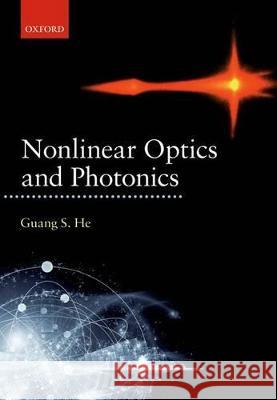 OXFORD

Nonlinear Optics and Photonics

Guang S. He

Kraina Książek